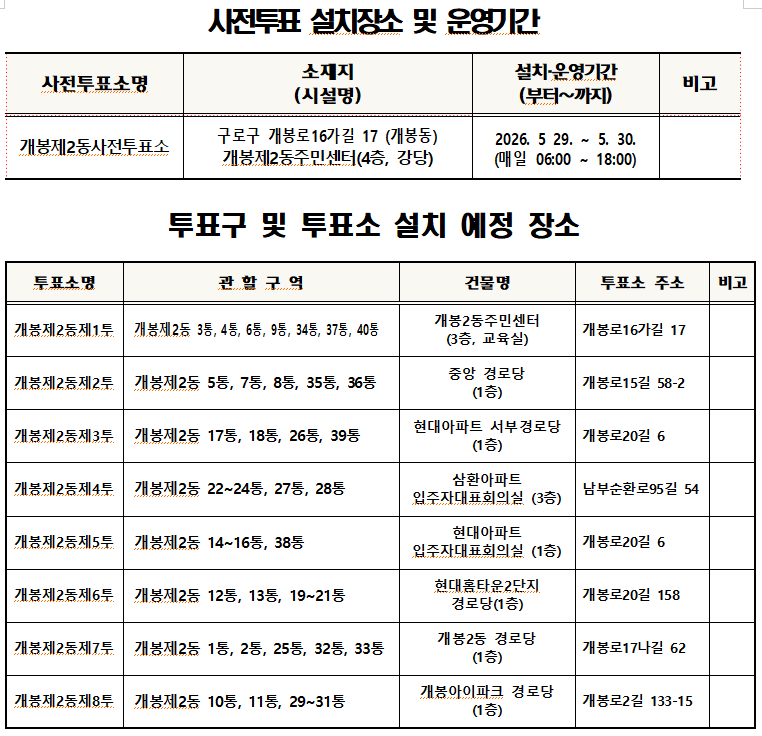 사전투표 설치장소 및 운영기간

| 사전투표소명 | 소재지 (시설명) | 설치·운영기간 (부터~까지) | 비고 |
|---|---|---|---|
| 개봉제2동사전투표소 | 구로구 개봉로16가길 17 (개봉동) 개봉제2동주민센터(4층, 강당) | 2026. 5 29. ~ 5. 30. (매일 06:00 ~ 18:00) | |

투표구 및 투표소 설치 예정 장소

| 투표소명 | 관 할 구 역 | 건물명 | 투표소 주소 | 비고 |
|---|---|---|---|---|
| 개봉제2동제1투 | 개봉제2동 3통, 4통, 6통, 9통, 34통, 37통, 40통 | 개봉2동주민센터 (3층, 교육실) | 개봉로16가길 17 | |
| 개봉제2동제2투 | 개봉제2동 5통, 7통, 8통, 35통, 36통 | 중앙 경로당 (1층) | 개봉로15길 58-2 | |
| 개봉제2동제3투 | 개봉제2동 17통, 18통, 26통, 39통 | 현대아파트 서부경로당 (1층) | 개봉로20길 6 | |
| 개봉제2동제4투 | 개봉제2동 22~24통, 27통, 28통 | 삼환아파트 입주자대표회의실 (3층) | 남부순환로95길 54 | |
| 개봉제2동제5투 | 개봉제2동 14~16통, 38통 | 현대아파트 입주자대표회의실 (1층) | 개봉로20길 6 | |
| 개봉제2동제6투 | 개봉제2동 12통, 13통, 19~21통 | 현대홈타운2단지 경로당(1층) | 개봉로20길 158 | |
| 개봉제2동제7투 | 개봉제2동 1통, 2통, 25통, 32통, 33통 | 개봉2동 경로당 (1층) | 개봉로17나길 62 | |
| 개봉제2동제8투 | 개봉제2동 10통, 11통, 29~31통 | 개봉아이파크 경로당 (1층) | 개봉로2길 133-15 | |